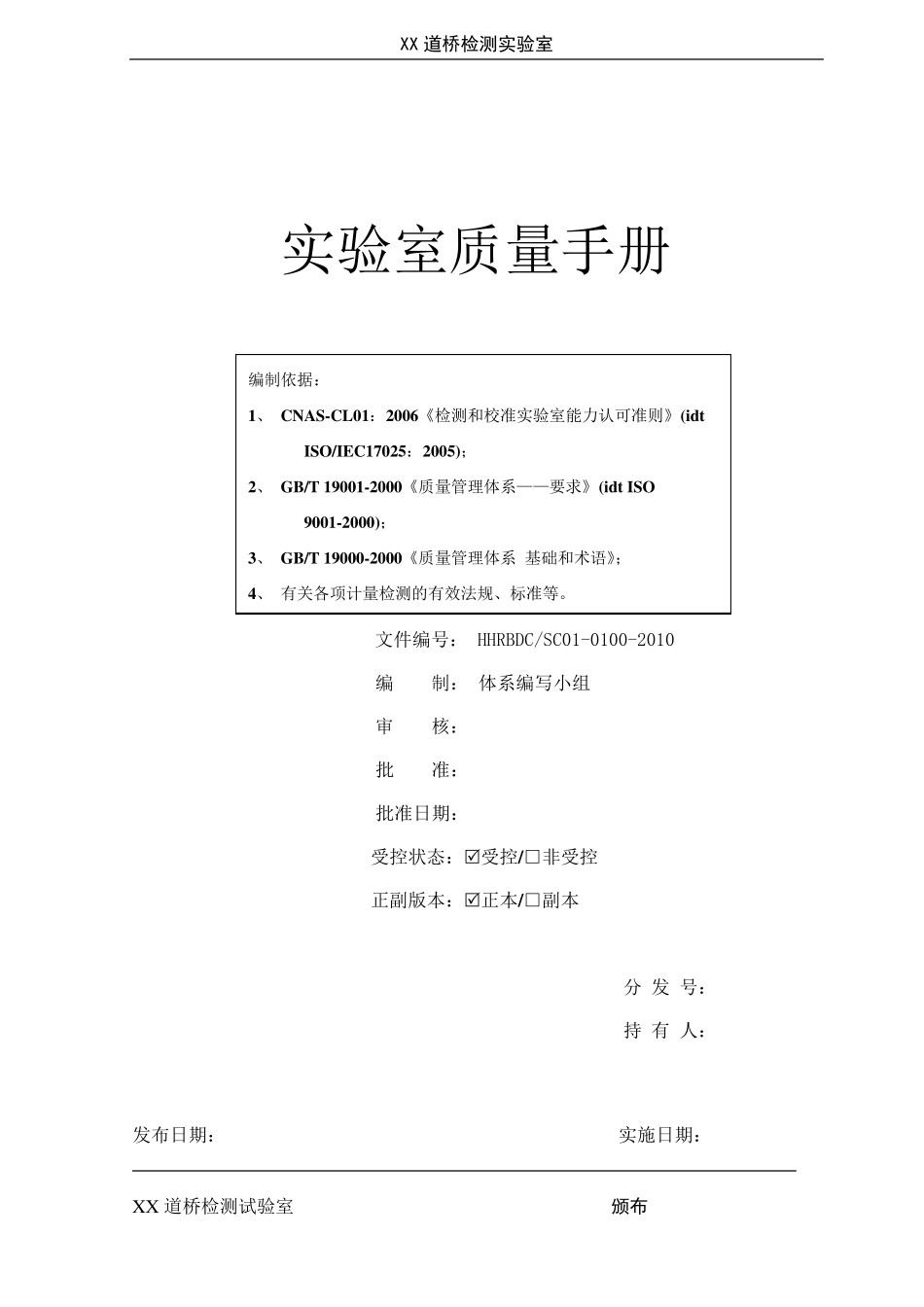 XX 道桥检测实验室

实验室质量手册

编制依据：

1、 CNAS-CL01：2006《检测和校准实验室能力认可准则》(idt ISO/IEC17025：2005)；

2、 GB/T 19001-2000《质量管理体系——要求》(idt ISO 9001-2000)；

3、 GB/T 19000-2000《质量管理体系 基础和术语》；

4、 有关各项计量检测的有效法规、标准等。

文件编号： HHRBDC/SC01-0100-2010

编 制： 体系编写小组

审 核：

批 准：

批准日期：

受控状态：☑受控/□非受控

正副版本：☑正本/□副本

分 发 号：

持 有 人：

发布日期：

实施日期：

XX 道桥检测试验室

颁布